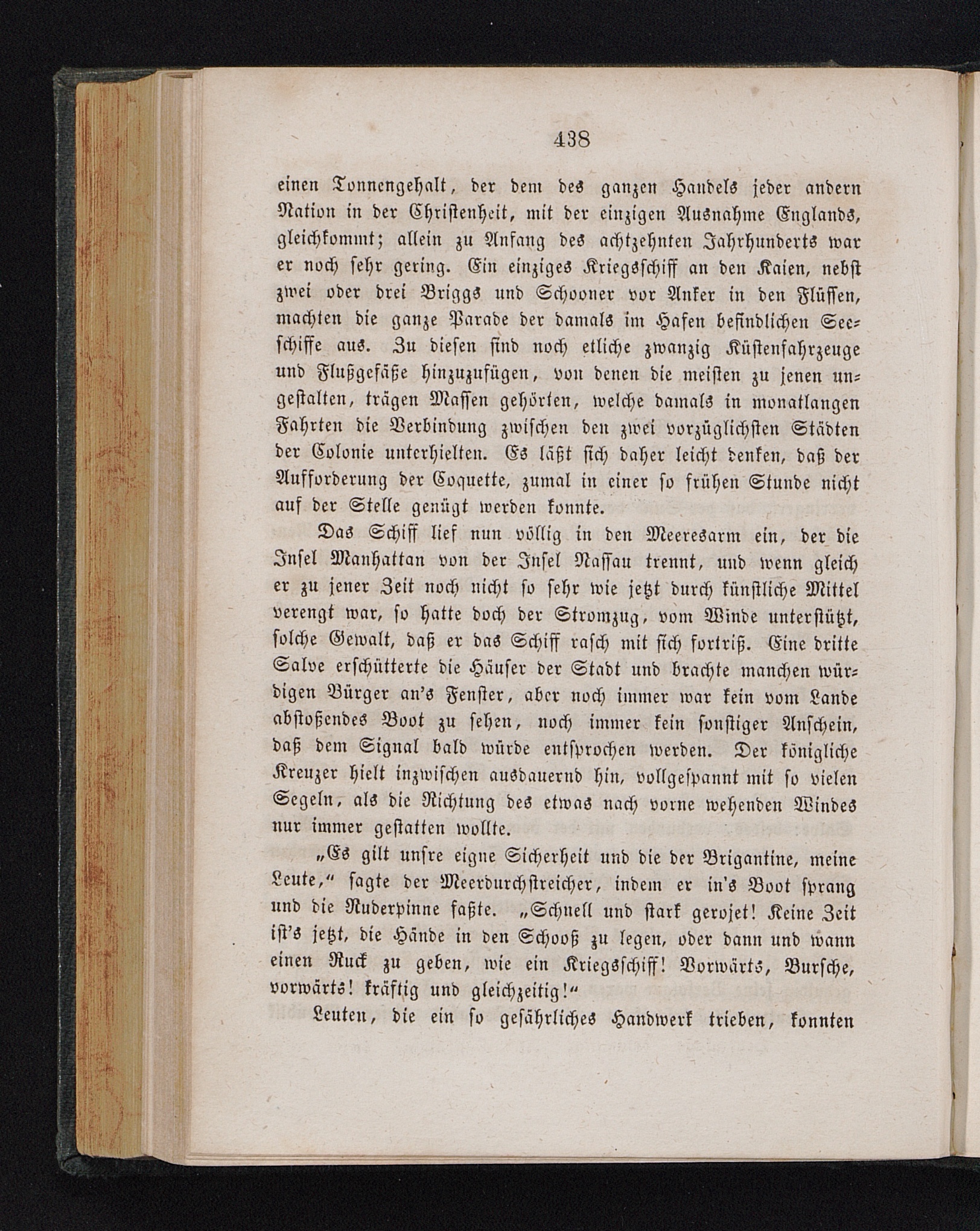 438

einen Tonnengehalt, der dem des ganzen Handels jeder andern Nation in der Christenheit, mit der einzigen Ausnahme Englands, gleichkommt; allein zu Anfang des achtzehnten Jahrhunderts war er noch sehr gering. Ein einziges Kriegsschiff an den Kaien, nebst zwei oder drei Briggs und Schooner vor Anker in den Flüssen, machten die ganze Parade der damals im Hafen befindlichen Seeschiffe aus. Zu diesen sind noch etliche zwanzig Küstenfahrzeuge und Flußgefäße hinzuzufügen, von denen die meisten zu jenen ungestalten, trägen Massen gehörten, welche damals in monatlangen Fahrten die Verbindung zwischen den zwei vorzüglichsten Städten der Colonie unterhielten. Es läßt sich daher leicht denken, daß der Aufforderung der Coquette, zumal in einer so frühen Stunde nicht auf der Stelle genügt werden konnte.

Das Schiff lief nun völlig in den Meeresarm ein, der die Insel Manhattan von der Insel Nassau trennt, und wenn gleich er zu jener Zeit noch nicht so sehr wie jetzt durch künstliche Mittel verengt war, so hatte doch der Stromzug, vom Winde unterstützt, solche Gewalt, daß er das Schiff rasch mit sich fortriß. Eine dritte Salve erschütterte die Häuser der Stadt und brachte manchen würdigen Bürger an's Fenster, aber noch immer war kein vom Lande abstoßendes Boot zu sehen, noch immer kein sonstiger Anschein, daß dem Signal bald würde entsprochen werden. Der königliche Kreuzer hielt inzwischen ausdauernd hin, vollgespannt mit so vielen Segeln, als die Richtung des etwas nach vorne wehenden Windes nur immer gestatten wollte.

„Es gilt unsre eigne Sicherheit und die der Brigantine, meine Leute,“ sagte der Meerdurchstreicher, indem er in's Boot sprang und die Ruderpinne faßte. „Schnell und stark gerojet! Keine Zeit ist's jetzt, die Hände in den Schooß zu legen, oder dann und wann einen Ruck zu geben, wie ein Kriegsschiff! Vorwärts, Bursche, vorwärts! kräftig und gleichzeitig!“

Leuten, die ein so gefährliches Handwerk trieben, konnten